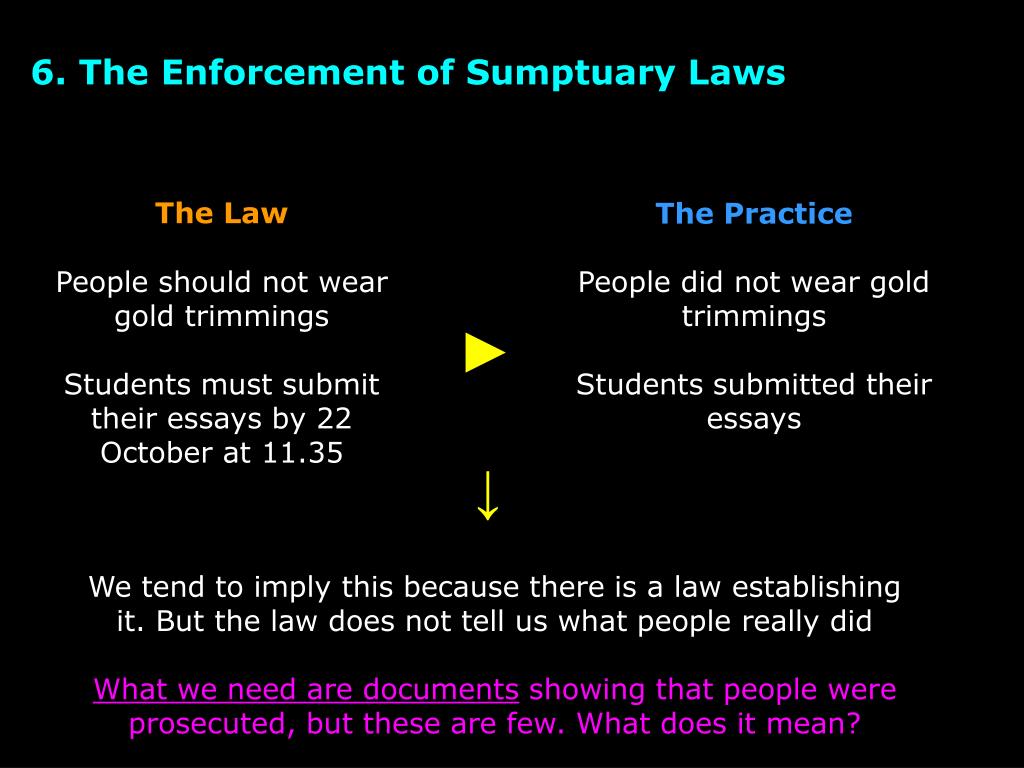 6. The Enforcement of Sumptuary Laws

The Law

People should not wear gold trimmings

Students must submit their essays by 22 October at 11.35

►

The Practice

People did not wear gold trimmings

Students submitted their essays

↓

We tend to imply this because there is a law establishing it. But the law does not tell us what people really did

What we need are documents showing that people were prosecuted, but these are few. What does it mean?